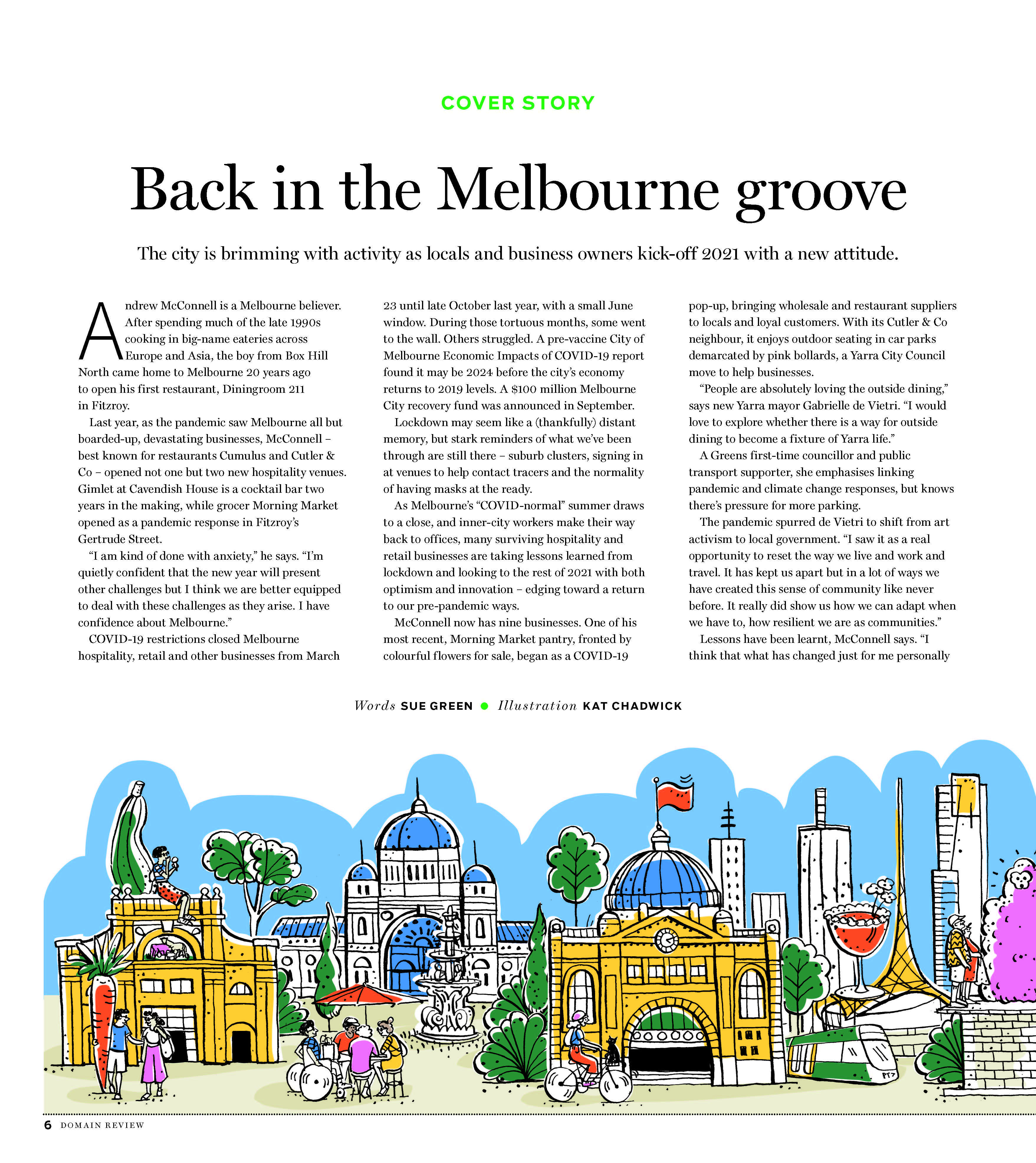 COVER STORY

Back in the Melbourne groove

The city is brimming with activity as locals and business owners kick-off 2021 with a new attitude.

Andrew McConnell is a Melbourne believer. After spending much of the late 1990s cooking in big-name eateries across Europe and Asia, the boy from Box Hill North came home to Melbourne 20 years ago to open his first restaurant, Diningroom 211 in Fitzroy.

Last year, as the pandemic saw Melbourne all but boarded-up, devastating businesses, McConnell – best known for restaurants Cumulus and Cutler & Co – opened not one but two new hospitality venues. Gimlet at Cavendish House is a cocktail bar two years in the making, while grocer Morning Market opened as a pandemic response in Fitzroy's Gertrude Street.

"I am kind of done with anxiety," he says. "I'm quietly confident that the new year will present other challenges but I think we are better equipped to deal with these challenges as they arise. I have confidence about Melbourne."

COVID-19 restrictions closed Melbourne hospitality, retail and other businesses from March 23 until late October last year, with a small June window. During those tortuous months, some went to the wall. Others struggled. A pre-vaccine City of Melbourne Economic Impacts of COVID-19 report found it may be 2024 before the city's economy returns to 2019 levels. A $100 million Melbourne City recovery fund was announced in September.

Lockdown may seem like a (thankfully) distant memory, but stark reminders of what we've been through are still there – suburb clusters, signing in at venues to help contact tracers and the normality of having masks at the ready.

As Melbourne's "COVID-normal" summer draws to a close, and inner-city workers make their way back to offices, many surviving hospitality and retail businesses are taking lessons learned from lockdown and looking to the rest of 2021 with both optimism and innovation – edging toward a return to our pre-pandemic ways.

McConnell now has nine businesses. One of his most recent, Morning Market pantry, fronted by colourful flowers for sale, began as a COVID-19 pop-up, bringing wholesale and restaurant suppliers to locals and loyal customers. With its Cutler & Co neighbour, it enjoys outdoor seating in car parks demarcated by pink bollards, a Yarra City Council move to help businesses.

"People are absolutely loving the outside dining," says new Yarra mayor Gabrielle de Vietri. "I would love to explore whether there is a way for outside dining to become a fixture of Yarra life."

A Greens first-time councillor and public transport supporter, she emphasises linking pandemic and climate change responses, but knows there's pressure for more parking.

The pandemic spurred de Vietri to shift from art activism to local government. "I saw it as a real opportunity to reset the way we live and work and travel. It has kept us apart but in a lot of ways we have created this sense of community like never before. It really did show us how we can adapt when we have to, how resilient we are as communities."

Lessons have been learnt, McConnell says. "I think that what has changed just for me personally

Words SUE GREEN • Illustration KAT CHADWICK

6 DOMAIN REVIEW